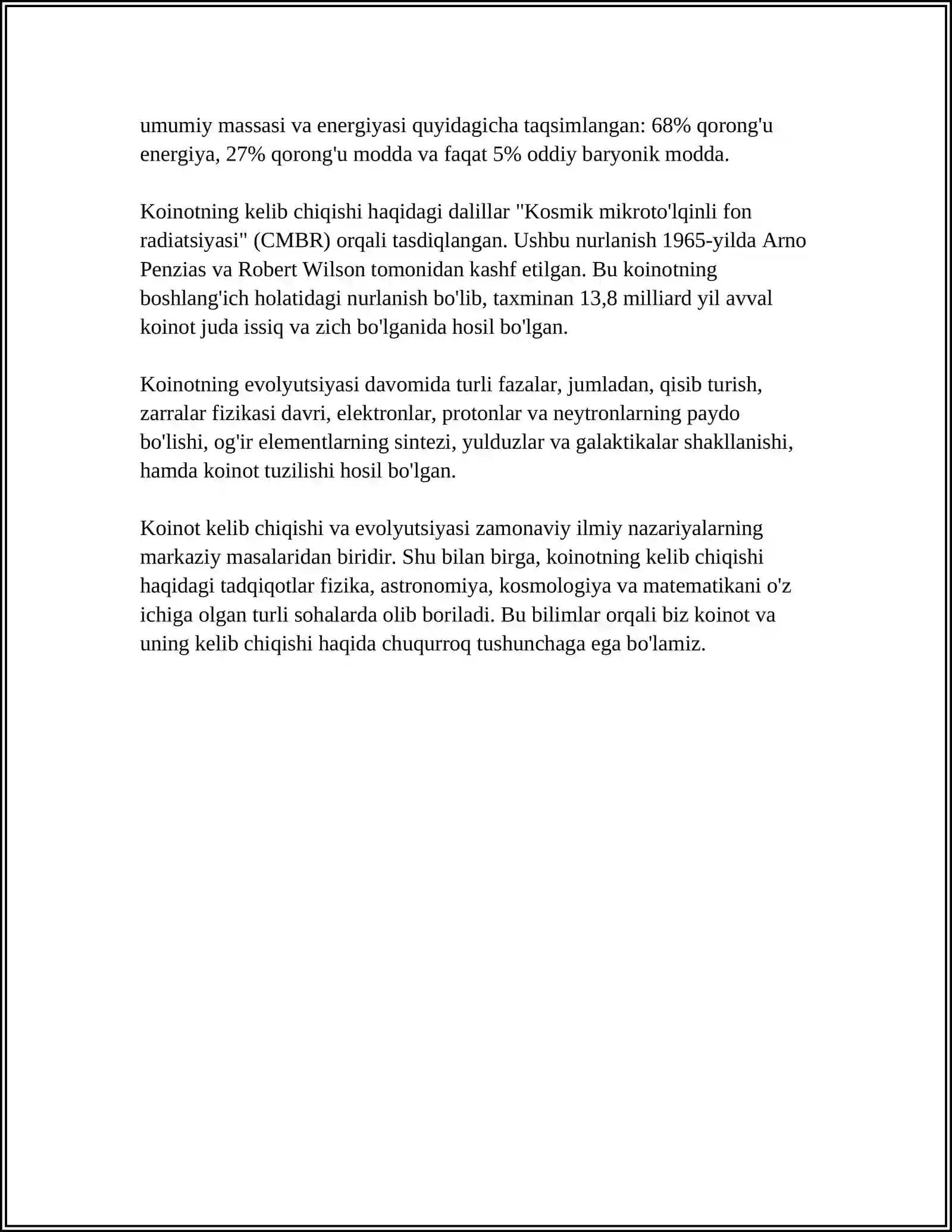 umumiy massasi va energiyasi quyidagicha taqsimlangan: 68% qorong'u energiya, 27% qorong'u modda va faqat 5% oddiy baryonik modda.

Koinotning kelib chiqishi haqidagi dalillar "Kosmik mikroto'lqinli fon radiatsiyasi" (CMBR) orqali tasdiqlangan. Ushbu nurlanish 1965-yilda Arno Penzias va Robert Wilson tomonidan kashf etilgan. Bu koinotning boshlang'ich holatidagi nurlanish bo'lib, taxminan 13,8 milliard yil avval koinot juda issiq va zich bo'lganida hosil bo'lgan.

Koinotning evolyutsiyasi davomida turli fazalar, jumladan, qisib turish, zarralar fizikasi davri, elektronlar, protonlar va neytronlarning paydo bo'lishi, og'ir elementlarning sintezi, yulduzlar va galaktikalar shakllanishi, hamda koinot tuzilishi hosil bo'lgan.

Koinot kelib chiqishi va evolyutsiyasi zamonaviy ilmiy nazariyalarning markaziy masalaridan biridir. Shu bilan birga, koinotning kelib chiqishi haqidagi tadqiqotlar fizika, astronomiya, kosmologiya va matematikani o'z ichiga olgan turli sohalarda olib boriladi. Bu bilimlar orqali biz koinot va uning kelib chiqishi haqida chuqurroq tushunchaga ega bo'lamiz.